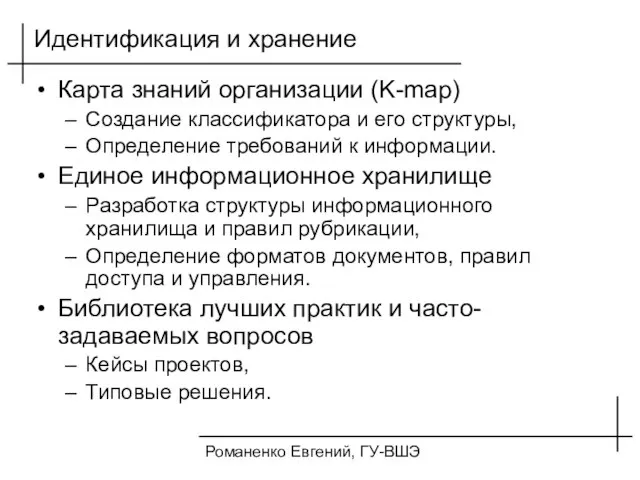 Идентификация и хранение

• Карта знаний организации (K-map)
– Создание классификатора и его структуры,
– Определение требований к информации.
• Единое информационное хранилище
– Разработка структуры информационного хранилища и правил рубрикации,
– Определение форматов документов, правил доступа и управления.
• Библиотека лучших практик и часто-задаваемых вопросов
– Кейсы проектов,
– Типовые решения.

Романенко Евгений, ГУ-ВШЭ